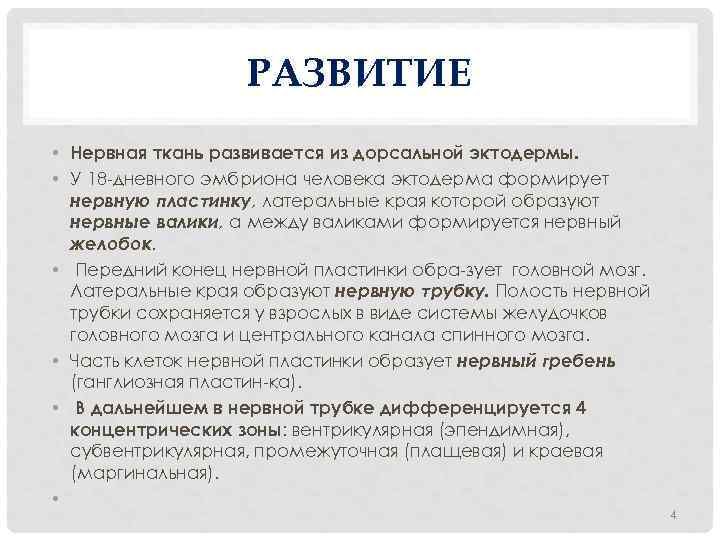 РАЗВИТИЕ

• Нервная ткань развивается из дорсальной эктодермы.
• У 18-дневного эмбриона человека эктодерма формирует нервную пластинку, латеральные края которой образуют нервные валики, а между валиками формируется нервный желобок.
• Передний конец нервной пластинки обра-зует головной мозг. Латеральные края образуют нервную трубку. Полость нервной трубки сохраняется у взрослых в виде системы желудочков головного мозга и центрального канала спинного мозга.
• Часть клеток нервной пластинки образует нервный гребень (ганглиозная пластин-ка).
• В дальнейшем в нервной трубке дифференцируется 4 концентрических зоны: вентрикулярная (эпендимная), субвентрикулярная, промежуточная (плащевая) и краевая (маргинальная).
•

4